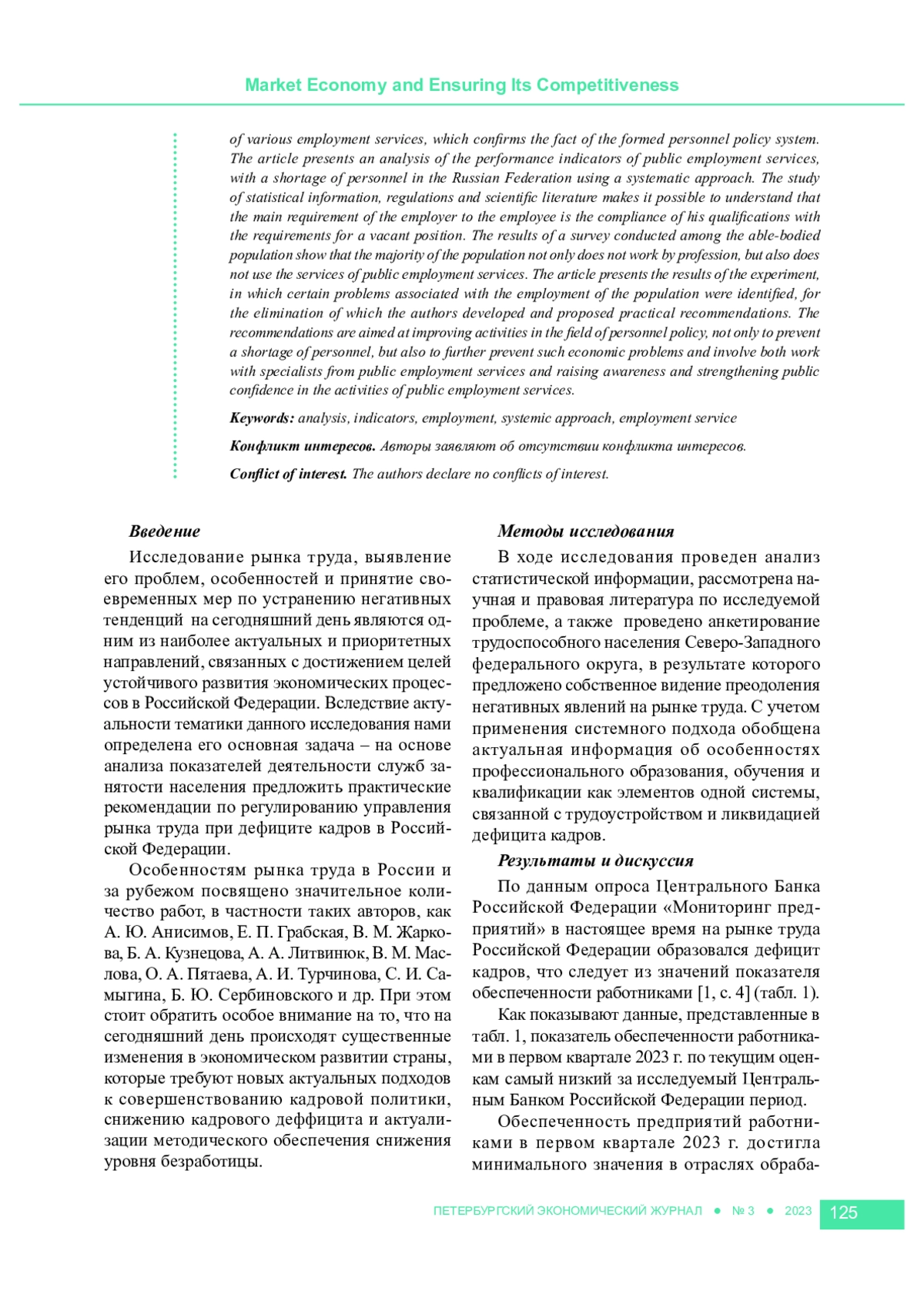 Market Economy and Ensuring Its Competitiveness

of various employment services, which confirms the fact of the formed personnel policy system. The article presents an analysis of the performance indicators of public employment services, with a shortage of personnel in the Russian Federation using a systematic approach. The study of statistical information, regulations and scientific literature makes it possible to understand that the main requirement of the employer to the employee is the compliance of his qualifications with the requirements for a vacant position. The results of a survey conducted among the able-bodied population show that the majority of the population not only does not work by profession, but also does not use the services of public employment services. The article presents the results of the experiment, in which certain problems associated with the employment of the population were identified, for the elimination of which the authors developed and proposed practical recommendations. The recommendations are aimed at improving activities in the field of personnel policy, not only to prevent a shortage of personnel, but also to further prevent such economic problems and involve both work with specialists from public employment services and raising awareness and strengthening public confidence in the activities of public employment services.

Keywords: analysis, indicators, employment, systemic approach, employment service

Конфликт интересов. Авторы заявляют об отсутствии конфликта интересов.

Conflict of interest. The authors declare no conflicts of interest.

Введение

Исследование рынка труда, выявление его проблем, особенностей и принятие своевременных мер по устранению негативных тенденций на сегодняшний день являются одним из наиболее актуальных и приоритетных направлений, связанных с достижением целей устойчивого развития экономических процессов в Российской Федерации. Вследствие актуальности тематики данного исследования нами определена его основная задача – на основе анализа показателей деятельности служб занятости населения предложить практические рекомендации по регулированию управления рынка труда при дефиците кадров в Российской Федерации.

Особенностям рынка труда в России и за рубежом посвящено значительное количество работ, в частности таких авторов, как А. Ю. Анисимов, Е. П. Грабская, В. М. Жаркова, Б. А. Кузнецова, А. А. Литвинюк, В. М. Маслова, О. А. Пятаева, А. И. Турчинова, С. И. Самыгина, Б. Ю. Сербиновского и др. При этом стоит обратить особое внимание на то, что на сегодняшний день происходят существенные изменения в экономическом развитии страны, которые требуют новых актуальных подходов к совершенствованию кадровой политики, снижению кадрового деффицита и актуализации методического обеспечения снижения уровня безработицы.

Методы исследования

В ходе исследования проведен анализ статистической информации, рассмотрена научная и правовая литература по исследуемой проблеме, а также проведено анкетирование трудоспособного населения Северо-Западного федерального округа, в результате которого предложено собственное видение преодоления негативных явлений на рынке труда. С учетом применения системного подхода обобщена актуальная информация об особенностях профессионального образования, обучения и квалификации как элементов одной системы, связанной с трудоустройством и ликвидацией дефицита кадров.

Результаты и дискуссия

По данным опроса Центрального Банка Российской Федерации «Мониторинг предприятий» в настоящее время на рынке труда Российской Федерации образовался дефицит кадров, что следует из значений показателя обеспеченности работниками [1, с. 4] (табл. 1).

Как показывают данные, представленные в табл. 1, показатель обеспеченности работниками в первом квартале 2023 г. по текущим оценкам самый низкий за исследуемый Центральным Банком Российской Федерации период.

Обеспеченность предприятий работниками в первом квартале 2023 г. достигла минимального значения в отраслях обраба-

ПЕТЕРБУРГСКИЙ ЭКОНОМИЧЕСКИЙ ЖУРНАЛ ● № 3 ● 2023 125